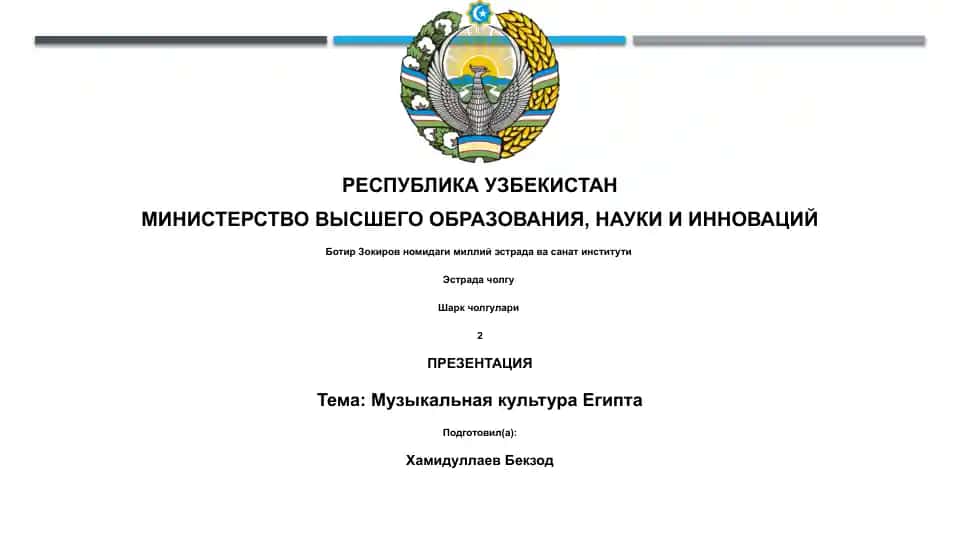 РЕСПУБЛИКА УЗБЕКИСТАН

МИНИСТЕРСТВО ВЫСШЕГО ОБРАЗОВАНИЯ, НАУКИ И ИННОВАЦИЙ

Ботир Зокиров номидаги миллий эстрада ва санат институти

Эстрада чолгу

Шарк чолгулари

2

ПРЕЗЕНТАЦИЯ

Тема: Музыкальная культура Египта

Подготовил(а):

Хамидуллаев Бекзод